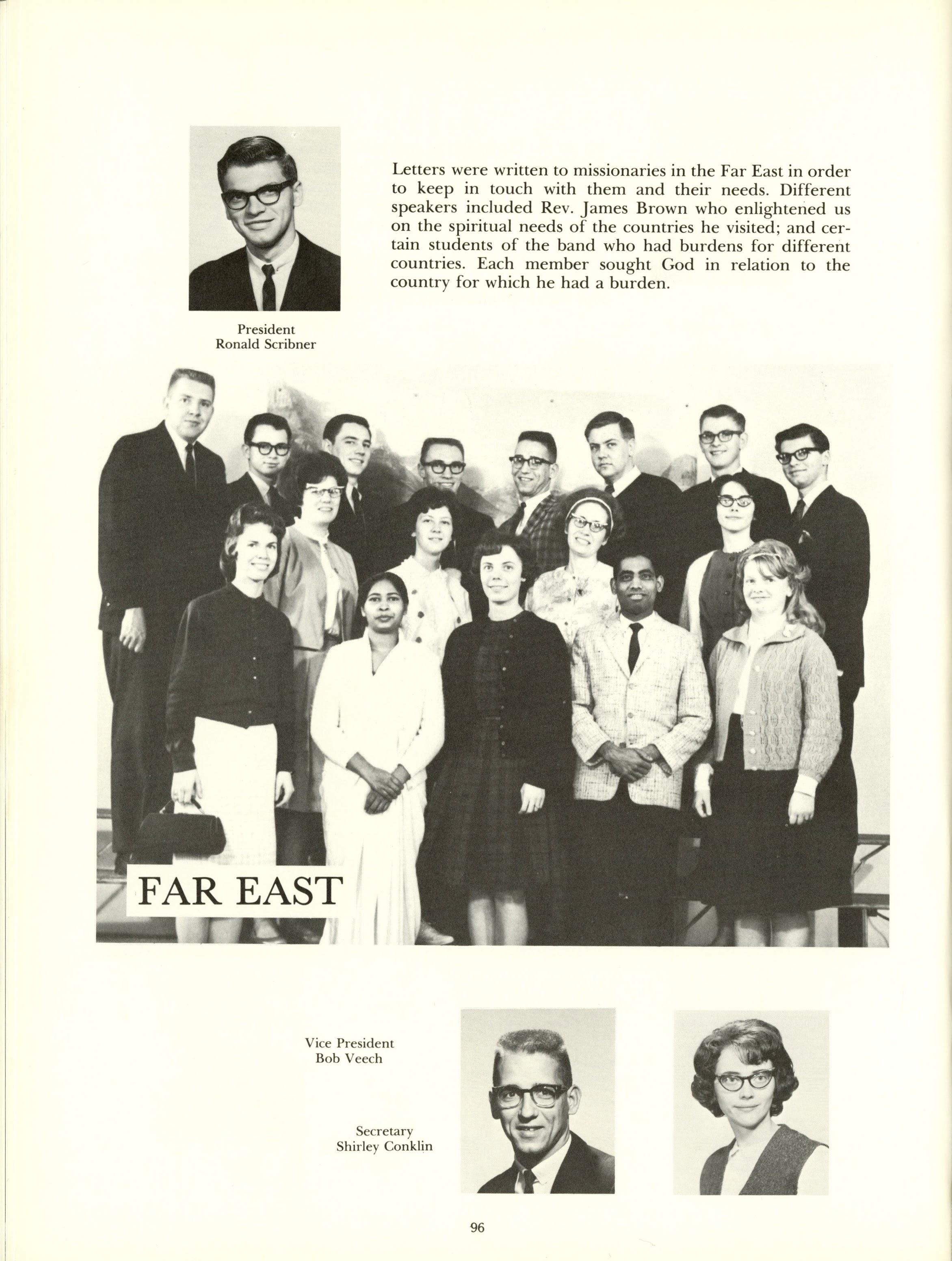 Letters were written to missionaries in the Far East in order to keep in touch with them and their needs. Different speakers included Rev. James Brown who enlightened us on the spiritual needs of the countries he visited; and certain students of the band who had burdens for different countries. Each member sought God in relation to the country for which he had a burden.

President
Ronald Scribner

FAR EAST

Vice President
Bob Veech

Secretary
Shirley Conklin

96